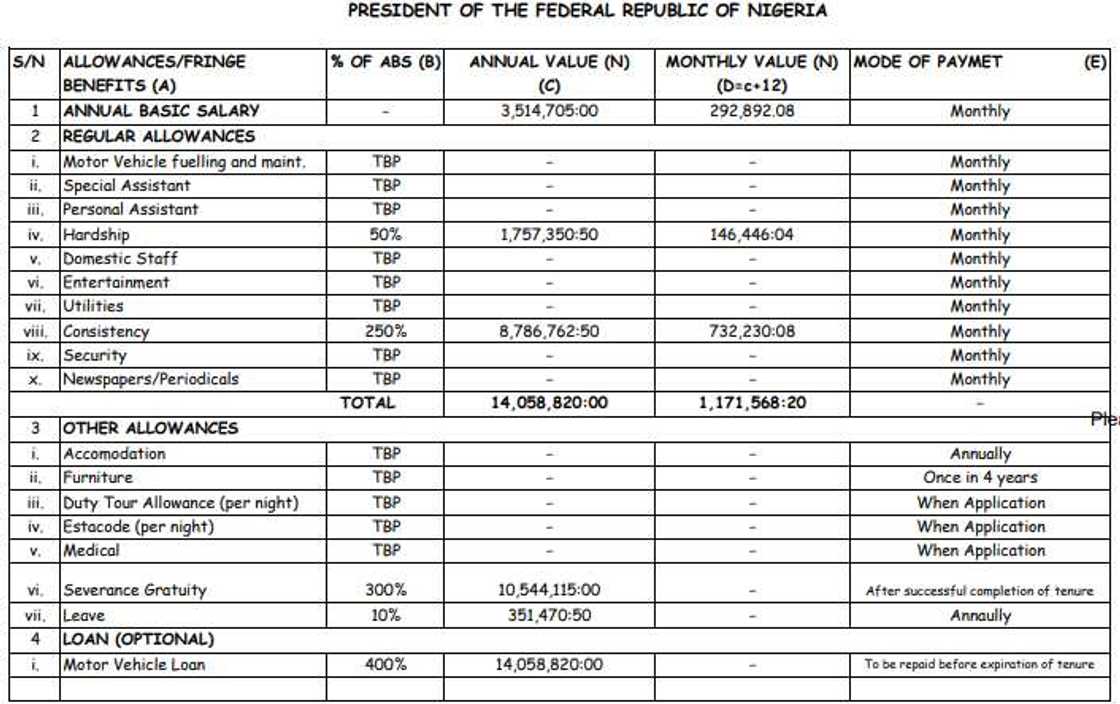 PRESIDENT OF THE FEDERAL REPUBLIC OF NIGERIA

| S/N | ALLOWANCES/FRINGE BENEFITS (A) | % OF ABS (B) | ANNUAL VALUE (N) (C) | MONTHLY VALUE (N) (D=c+12) | MODE OF PAYMET (E) |
|---|---|---|---|---|---|
| 1 | ANNUAL BASIC SALARY | - | 3,514,705:00 | 292,892.08 | Monthly |
| 2 | REGULAR ALLOWANCES | | | | |
| i. | Motor Vehicle fuelling and maint. | TBP | - | - | Monthly |
| ii. | Special Assistant | TBP | - | - | Monthly |
| iii. | Personal Assistant | TBP | - | - | Monthly |
| iv. | Hardship | 50% | 1,757,350:50 | 146,446:04 | Monthly |
| v. | Domestic Staff | TBP | - | - | Monthly |
| vi. | Entertainment | TBP | - | - | Monthly |
| vii. | Utilities | TBP | - | - | Monthly |
| viii. | Consistency | 250% | 8,786,762:50 | 732,230:08 | Monthly |
| ix. | Security | TBP | - | - | Monthly |
| x. | Newspapers/Periodicals | TBP | - | - | Monthly |
| | | TOTAL | 14,058,820:00 | 1,171,568:20 | - |
| 3 | OTHER ALLOWANCES | | | | |
| i. | Accomodation | TBP | - | - | Annually |
| ii. | Furniture | TBP | - | - | Once in 4 years |
| iii. | Duty Tour Allowance (per night) | TBP | - | - | When Application |
| iv. | Estacode (per night) | TBP | - | - | When Application |
| v. | Medical | TBP | - | - | When Application |
| vi. | Severance Gratuity | 300% | 10,544,115:00 | - | After successful completion of tenure |
| vii. | Leave | 10% | 351,470:50 | - | Annaully |
| 4 | LOAN (OPTIONAL) | | | | |
| i. | Motor Vehicle Loan | 400% | 14,058,820:00 | - | To be repaid before expiration of tenure |
| | | | | | |

Ple